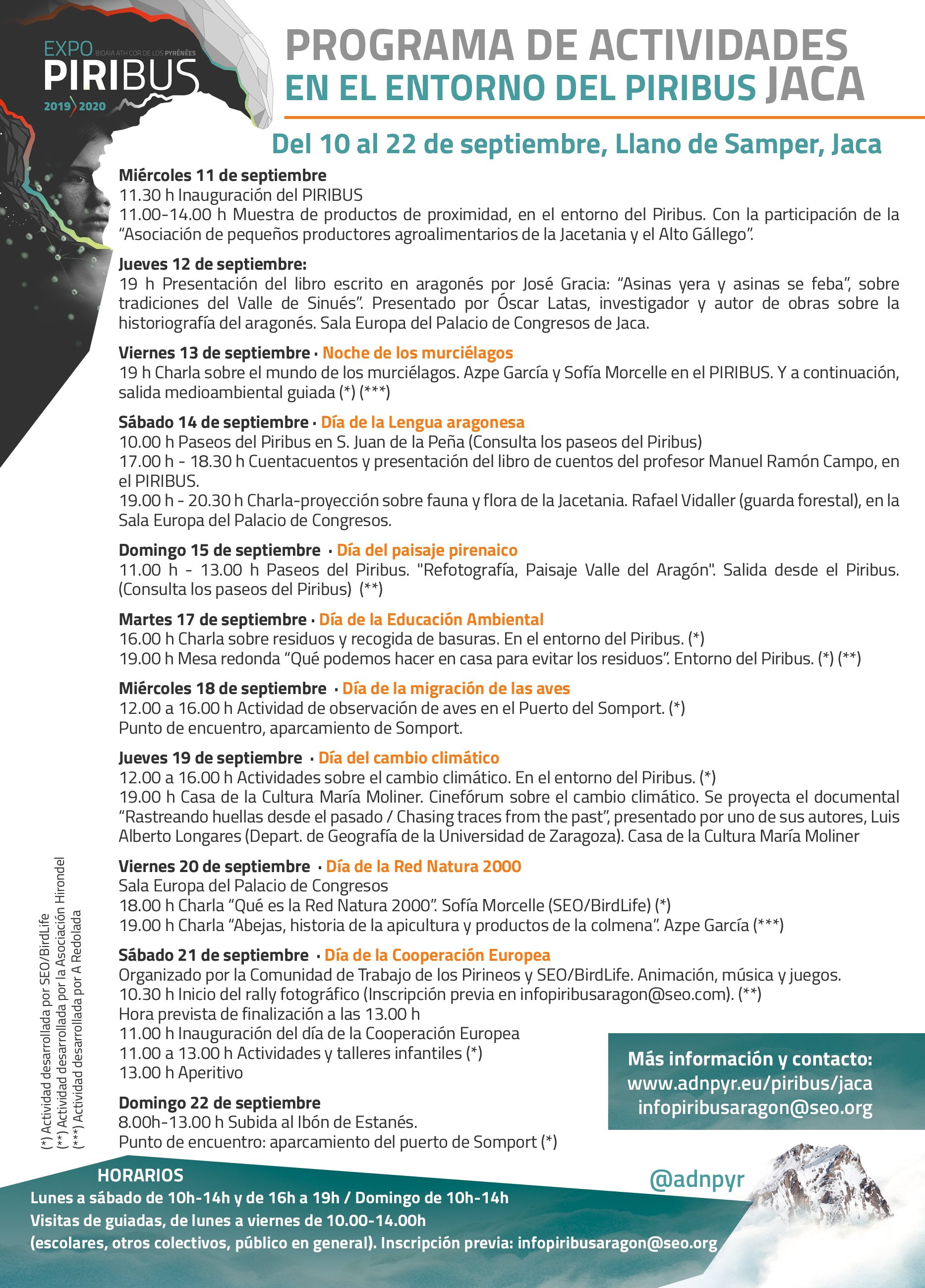 EXPO BIDAIA ATH COR DE LOS PYRÉNÉES
PIRIBUS
2019 2020

PROGRAMA DE ACTIVIDADES
EN EL ENTORNO DEL PIRIBUS JACA

Del 10 al 22 de septiembre, Llano de Samper, Jaca

Miércoles 11 de septiembre
11.30 h Inauguración del PIRIBUS
11.00-14.00 h Muestra de productos de proximidad, en el entorno del Piribus. Con la participación de la "Asociación de pequeños productores agroalimentarios de la Jacetania y el Alto Gállego".

Jueves 12 de septiembre:
19 h Presentación del libro escrito en aragonés por José Gracia: "Asinas yera y asinas se feba", sobre tradiciones del Valle de Sinués". Presentado por Óscar Latas, investigador y autor de obras sobre la historiografía del aragonés. Sala Europa del Palacio de Congresos de Jaca.

Viernes 13 de septiembre · Noche de los murciélagos
19 h Charla sobre el mundo de los murciélagos. Azpe García y Sofía Morcelle en el PIRIBUS. Y a continuación, salida medioambiental guiada (*) (***)

Sábado 14 de septiembre · Día de la Lengua aragonesa
10.00 h Paseos del Piribus en S. Juan de la Peña (Consulta los paseos del Piribus)
17.00 h - 18.30 h Cuentacuentos y presentación del libro de cuentos del profesor Manuel Ramón Campo, en el PIRIBUS.
19.00 h - 20.30 h Charla-proyección sobre fauna y flora de la Jacetania. Rafael Vidaller (guarda forestal), en la Sala Europa del Palacio de Congresos.

Domingo 15 de septiembre · Día del paisaje pirenaico
11.00 h - 13.00 h Paseos del Piribus. "Refotografía, Paisaje Valle del Aragón". Salida desde el Piribus. (Consulta los paseos del Piribus) (**)

Martes 17 de septiembre · Día de la Educación Ambiental
16.00 h Charla sobre residuos y recogida de basuras. En el entorno del Piribus. (*)
19.00 h Mesa redonda "Qué podemos hacer en casa para evitar los residuos". Entorno del Piribus. (*) (**)

Miércoles 18 de septiembre · Día de la migración de las aves
12.00 a 16.00 h Actividad de observación de aves en el Puerto del Somport. (*)
Punto de encuentro, aparcamiento de Somport.

Jueves 19 de septiembre · Día del cambio climático
12.00 a 16.00 h Actividades sobre el cambio climático. En el entorno del Piribus. (*)
19.00 h Casa de la Cultura María Moliner. Cinefórum sobre el cambio climático. Se proyecta el documental "Rastreando huellas desde el pasado / Chasing traces from the past", presentado por uno de sus autores, Luis Alberto Longares (Depart. de Geografía de la Universidad de Zaragoza). Casa de la Cultura María Moliner

Viernes 20 de septiembre · Día de la Red Natura 2000
Sala Europa del Palacio de Congresos
18.00 h Charla "Qué es la Red Natura 2000". Sofía Morcelle (SEO/BirdLife) (*)
19.00 h Charla "Abejas, historia de la apicultura y productos de la colmena". Azpe García (***)

Sábado 21 de septiembre · Día de la Cooperación Europea
Organizado por la Comunidad de Trabajo de los Pirineos y SEO/BirdLife. Animación, música y juegos.
10.30 h Inicio del rally fotográfico (Inscripción previa en infopiribusaragon@seo.com). (**)
Hora prevista de finalización a las 13.00 h
11.00 h Inauguración del día de la Cooperación Europea
11.00 a 13.00 h Actividades y talleres infantiles (*)
13.00 h Aperitivo

Domingo 22 de septiembre
8.00h-13.00 h Subida al Ibón de Estanés.
Punto de encuentro: aparcamiento del puerto de Somport (*)

(*) Actividad desarrollada por SEO/BirdLife
(**) Actividad desarrollada por la Asociación Hirondel
(***) Actividad desarrollada por A Redolada

Más información y contacto:
www.adnpyr.eu/piribus/jaca
infopiribusaragon@seo.org

@adnpyr

HORARIOS
Lunes a sábado de 10h-14h y de 16h a 19h / Domingo de 10h-14h
Visitas de guiadas, de lunes a viernes de 10.00-14.00h
(escolares, otros colectivos, público en general). Inscripción previa: infopiribusaragon@seo.org